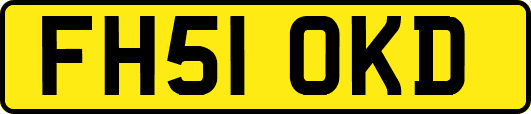 FH51 OKD